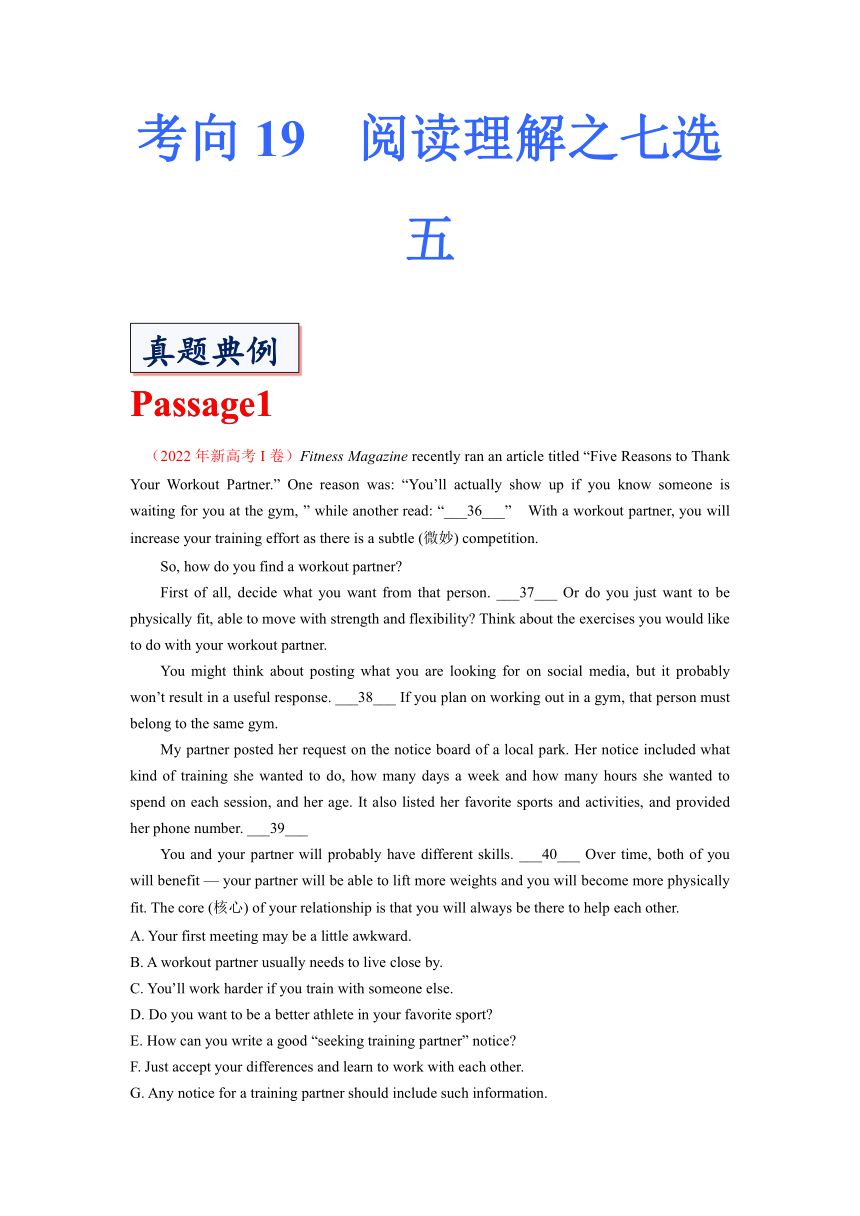 考向 19　阅读理解之七选五

真题典例

Passage1

（2022 年新高考 I 卷）Fitness Magazine recently ran an article titled “Five Reasons to Thank Your Workout Partner.” One reason was: “You’ll actually show up if you know someone is waiting for you at the gym, ” while another read: “___36___”　With a workout partner, you will increase your training effort as there is a subtle (微妙) competition.

So, how do you find a workout partner?

First of all, decide what you want from that person. ___37___ Or do you just want to be physically fit, able to move with strength and flexibility? Think about the exercises you would like to do with your workout partner.

You might think about posting what you are looking for on social media, but it probably won’t result in a useful response. ___38___ If you plan on working out in a gym, that person must belong to the same gym.

My partner posted her request on the notice board of a local park. Her notice included what kind of training she wanted to do, how many days a week and how many hours she wanted to spend on each session, and her age. It also listed her favorite sports and activities, and provided her phone number. ___39___

You and your partner will probably have different skills. ___40___ Over time, both of you will benefit — your partner will be able to lift more weights and you will become more physically fit. The core (核心) of your relationship is that you will always be there to help each other.

A. Your first meeting may be a little awkward.
B. A workout partner usually needs to live close by.
C. You’ll work harder if you train with someone else.
D. Do you want to be a better athlete in your favorite sport?
E. How can you write a good “seeking training partner” notice?
F. Just accept your differences and learn to work with each other.
G. Any notice for a training partner should include such information.